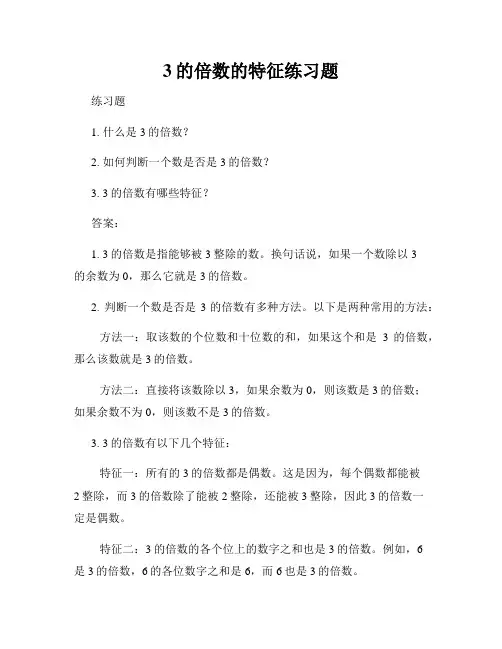 3 的倍数的特征练习题

练习题

1. 什么是 3 的倍数？

2. 如何判断一个数是否是 3 的倍数？

3. 3 的倍数有哪些特征？

答案：

1. 3 的倍数是指能够被 3 整除的数。换句话说，如果一个数除以 3 的余数为 0，那么它就是 3 的倍数。

2. 判断一个数是否是 3 的倍数有多种方法。以下是两种常用的方法：

方法一：取该数的个位数和十位数的和，如果这个和是 3 的倍数，那么该数就是 3 的倍数。

方法二：直接将该数除以 3，如果余数为 0，则该数是 3 的倍数；如果余数不为 0，则该数不是 3 的倍数。

3. 3 的倍数有以下几个特征：

特征一：所有的 3 的倍数都是偶数。这是因为，每个偶数都能被 2 整除，而 3 的倍数除了能被 2 整除，还能被 3 整除，因此 3 的倍数一定是偶数。

特征二：3 的倍数的各个位上的数字之和也是 3 的倍数。例如，6 是 3 的倍数，6 的各位数字之和是 6，而 6 也是 3 的倍数。